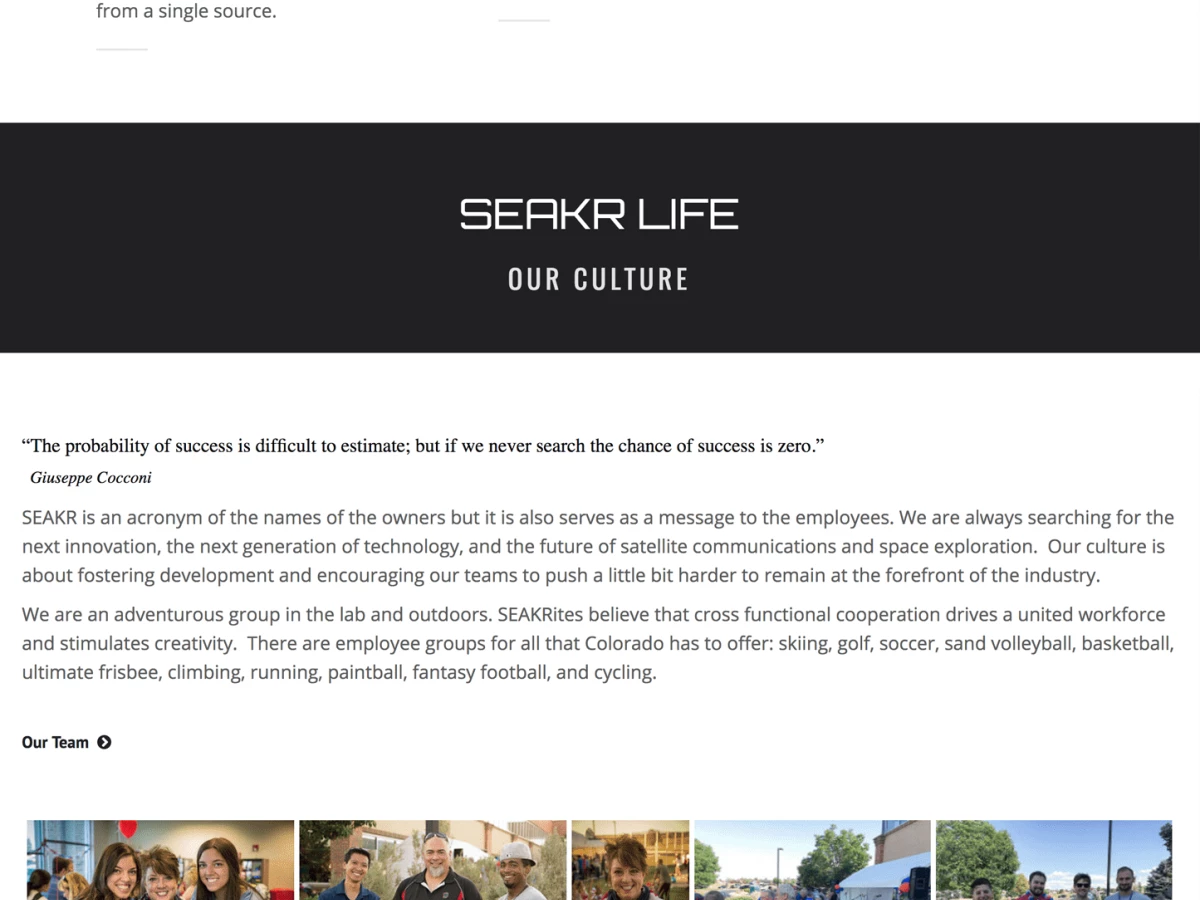 from a single source.

SEAKR LIFE

OUR CULTURE

“The probability of success is difficult to estimate; but if we never search the chance of success is zero.”

Giuseppe Cocconi

SEAKR is an acronym of the names of the owners but it is also serves as a message to the employees. We are always searching for the next innovation, the next generation of technology, and the future of satellite communications and space exploration. Our culture is about fostering development and encouraging our teams to push a little bit harder to remain at the forefront of the industry.

We are an adventurous group in the lab and outdoors. SEAKRites believe that cross functional cooperation drives a united workforce and stimulates creativity. There are employee groups for all that Colorado has to offer: skiing, golf, soccer, sand volleyball, basketball, ultimate frisbee, climbing, running, paintball, fantasy football, and cycling.

Our Team